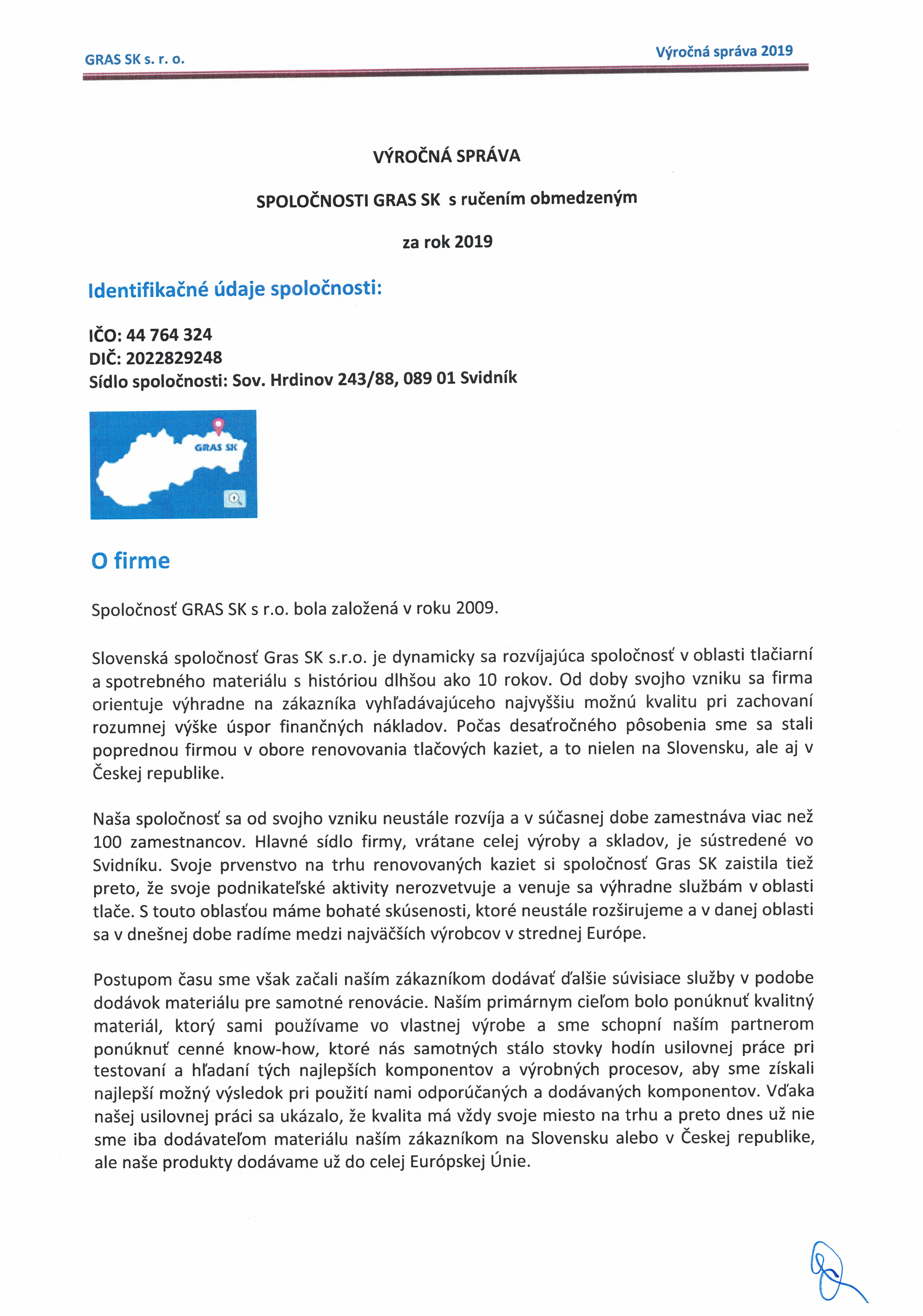 GRAS SK s. r. o.

Výročná správa 2019

VÝROČNÁ SPRÁVA

SPOLOČNOSTI GRAS SK s ručením obmedzeným

za rok 2019

Identifikačné údaje spoločnosti:

IČO: 44 764 324
DIČ: 2022829248
Sídlo spoločnosti: Sov. Hrdinov 243/88, 089 01 Svidník

GRAS SK

O firme

Spoločnosť GRAS SK s r.o. bola založená v roku 2009.

Slovenská spoločnosť Gras SK s.r.o. je dynamicky sa rozvíjajúca spoločnosť v oblasti tlačiarní a spotrebného materiálu s históriou dlhšou ako 10 rokov. Od doby svojho vzniku sa firma orientuje výhradne na zákazníka vyhľadávajúceho najvyššiu možnú kvalitu pri zachovaní rozumnej výške úspor finančných nákladov. Počas desaťročného pôsobenia sme sa stali poprednou firmou v obore renovovania tlačových kaziet, a to nielen na Slovensku, ale aj v Českej republike.

Naša spoločnosť sa od svojho vzniku neustále rozvíja a v súčasnej dobe zamestnáva viac než 100 zamestnancov. Hlavné sídlo firmy, vrátane celej výroby a skladov, je sústredené vo Svidníku. Svoje prvenstvo na trhu renovovaných kaziet si spoločnosť Gras SK zaistila tiež preto, že svoje podnikateľské aktivity nerozvetvuje a venuje sa výhradne službám v oblasti tlače. S touto oblasťou máme bohaté skúsenosti, ktoré neustále rozširujeme a v danej oblasti sa v dnešnej dobe radíme medzi najväčších výrobcov v strednej Európe.

Postupom času sme však začali naším zákazníkom dodávať ďalšie súvisiace služby v podobe dodávok materiálu pre samotné renovácie. Naším primárnym cieľom bolo ponúknuť kvalitný materiál, ktorý sami používame vo vlastnej výrobe a sme schopní naším partnerom ponúknuť cenné know-how, ktoré nás samotných stálo stovky hodín usilovnej práce pri testovaní a hľadaní tých najlepších komponentov a výrobných procesov, aby sme získali najlepší možný výsledok pri použití nami odporúčaných a dodávaných komponentov. Vďaka našej usilovnej práci sa ukázalo, že kvalita má vždy svoje miesto na trhu a preto dnes už nie sme iba dodávateľom materiálu naším zákazníkom na Slovensku alebo v Českej republike, ale naše produkty dodávame už do celej Európskej Únie.